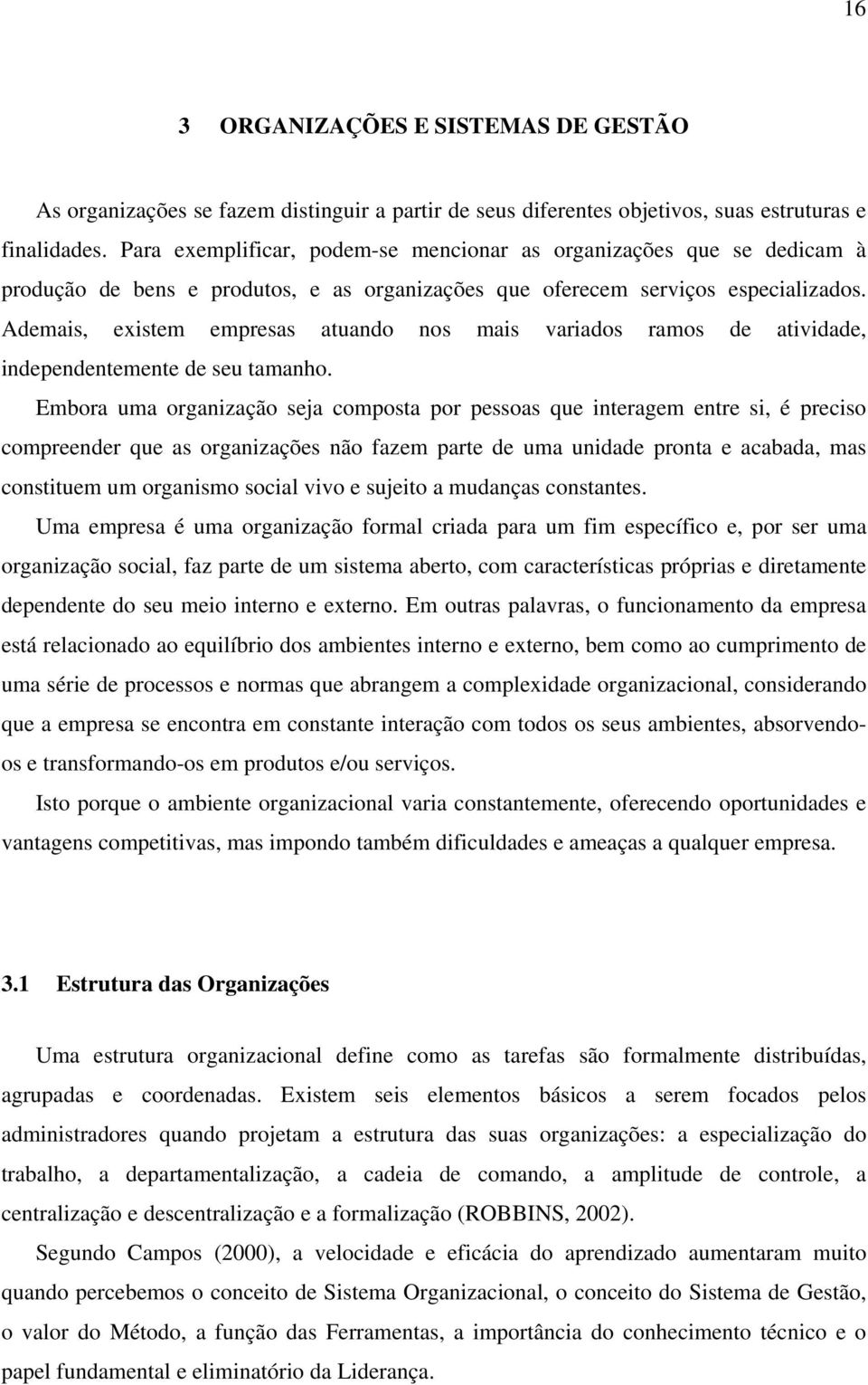 16

3 ORGANIZAÇÕES E SISTEMAS DE GESTÃO

As organizações se fazem distinguir a partir de seus diferentes objetivos, suas estruturas e finalidades. Para exemplificar, podem-se mencionar as organizações que se dedicam à produção de bens e produtos, e as organizações que oferecem serviços especializados. Ademais, existem empresas atuando nos mais variados ramos de atividade, independentemente de seu tamanho.

Embora uma organização seja composta por pessoas que interagem entre si, é preciso compreender que as organizações não fazem parte de uma unidade pronta e acabada, mas constituem um organismo social vivo e sujeito a mudanças constantes.

Uma empresa é uma organização formal criada para um fim específico e, por ser uma organização social, faz parte de um sistema aberto, com características próprias e diretamente dependente do seu meio interno e externo. Em outras palavras, o funcionamento da empresa está relacionado ao equilíbrio dos ambientes interno e externo, bem como ao cumprimento de uma série de processos e normas que abrangem a complexidade organizacional, considerando que a empresa se encontra em constante interação com todos os seus ambientes, absorvendo-os e transformando-os em produtos e/ou serviços.

Isto porque o ambiente organizacional varia constantemente, oferecendo oportunidades e vantagens competitivas, mas impondo também dificuldades e ameaças a qualquer empresa.

3.1 Estrutura das Organizações

Uma estrutura organizacional define como as tarefas são formalmente distribuídas, agrupadas e coordenadas. Existem seis elementos básicos a serem focados pelos administradores quando projetam a estrutura das suas organizações: a especialização do trabalho, a departamentalização, a cadeia de comando, a amplitude de controle, a centralização e descentralização e a formalização (ROBBINS, 2002).

Segundo Campos (2000), a velocidade e eficácia do aprendizado aumentaram muito quando percebemos o conceito de Sistema Organizacional, o conceito do Sistema de Gestão, o valor do Método, a função das Ferramentas, a importância do conhecimento técnico e o papel fundamental e eliminatório da Liderança.